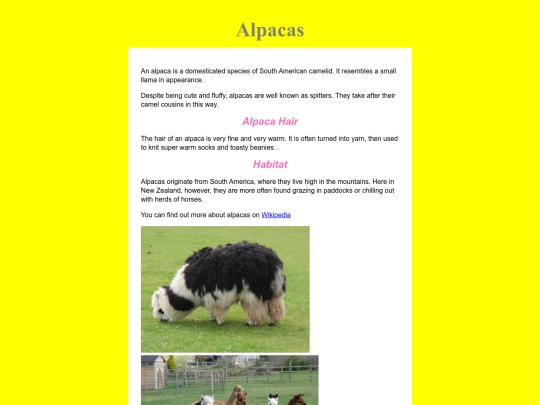 Alpacas

An alpaca is a domesticated species of South American camelid. It resembles a small llama in appearance.

Despite being cute and fluffy, alpacas are well known as spitters. They take after their camel cousins in this way.

Alpaca Hair

The hair of an alpaca is very fine and very warm. It is often turned into yarn, then used to knit super warm socks and toasty beanies.

Habitat

Alpacas originate from South America, where they live high in the mountains. Here in New Zealand, however, they are more often found grazing in paddocks or chilling out with herds of horses.

You can find out more about alpacas on Wikipedia